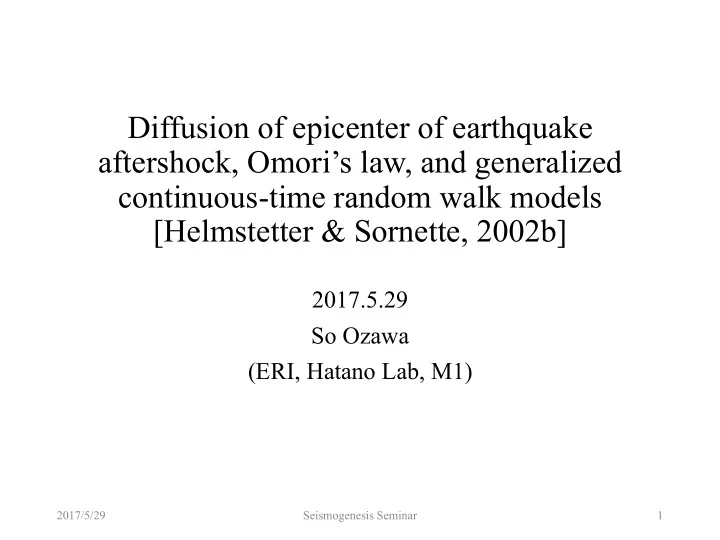 Diffusion of epicenter of earthquake aftershock, Omori’s law, and generalized continuous-time random walk models [Helmstetter & Sornette, 2002b]

2017.5.29
So Ozawa
(ERI, Hatano Lab, M1)

2017/5/29 Seismogenesis Seminar 1